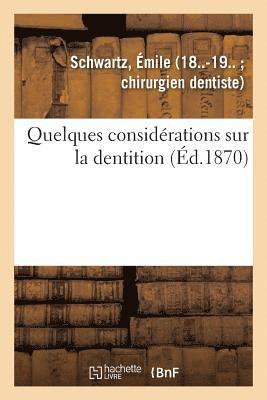 Schwartz, Émile (18..-19.. ; chirurgien dentiste)

Quelques considérations sur la dentition (Éd.1870)

hachette LIVRE

BnF